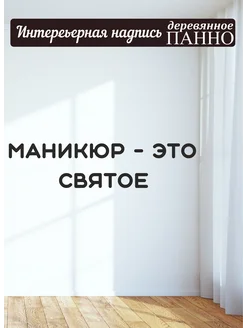 Интерьерная надпись деревянное ПАННО

МАНИКЮР - ЭТО СВЯТОЕ